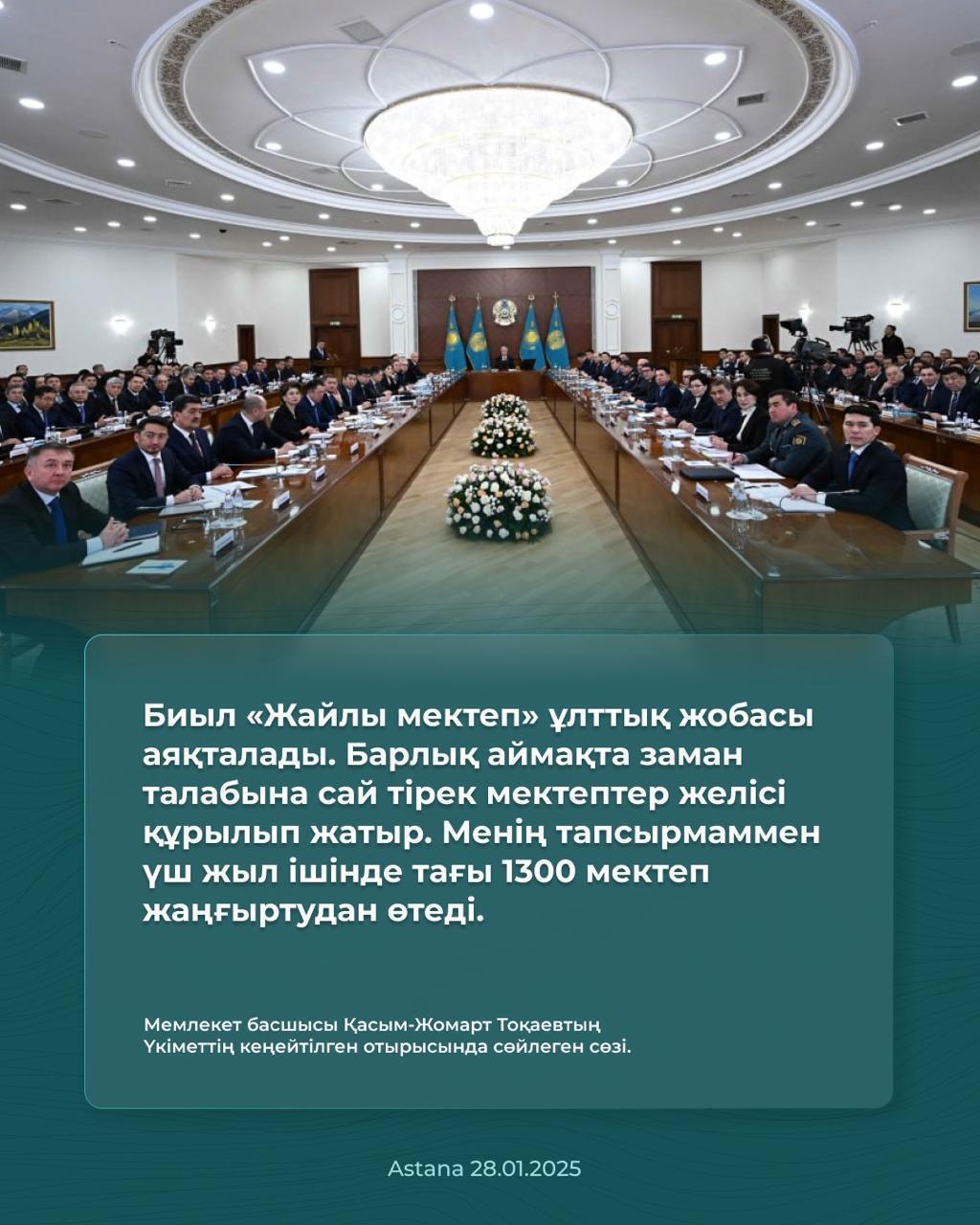 Биыл «Жайлы мектеп» ұлттық жобасы аяқталады. Барлық аймақта заман талабына сай тірек мектептер желісі құрылып жатыр. Менің тапсырмаммен үш жыл ішінде тағы 1300 мектеп жаңғыртудан өтеді.

Мемлекет басшысы Қасым-Жомарт Тоқаевтың Үкіметтің кеңейтілген отырысында сөйлеген сөзі.

Astana 28.01.2025